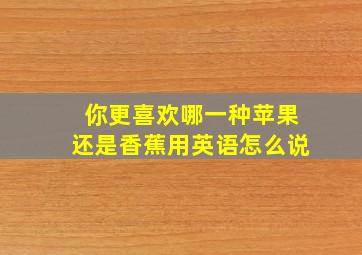 你更喜欢哪一种苹果
还是香蕉用英语怎么说